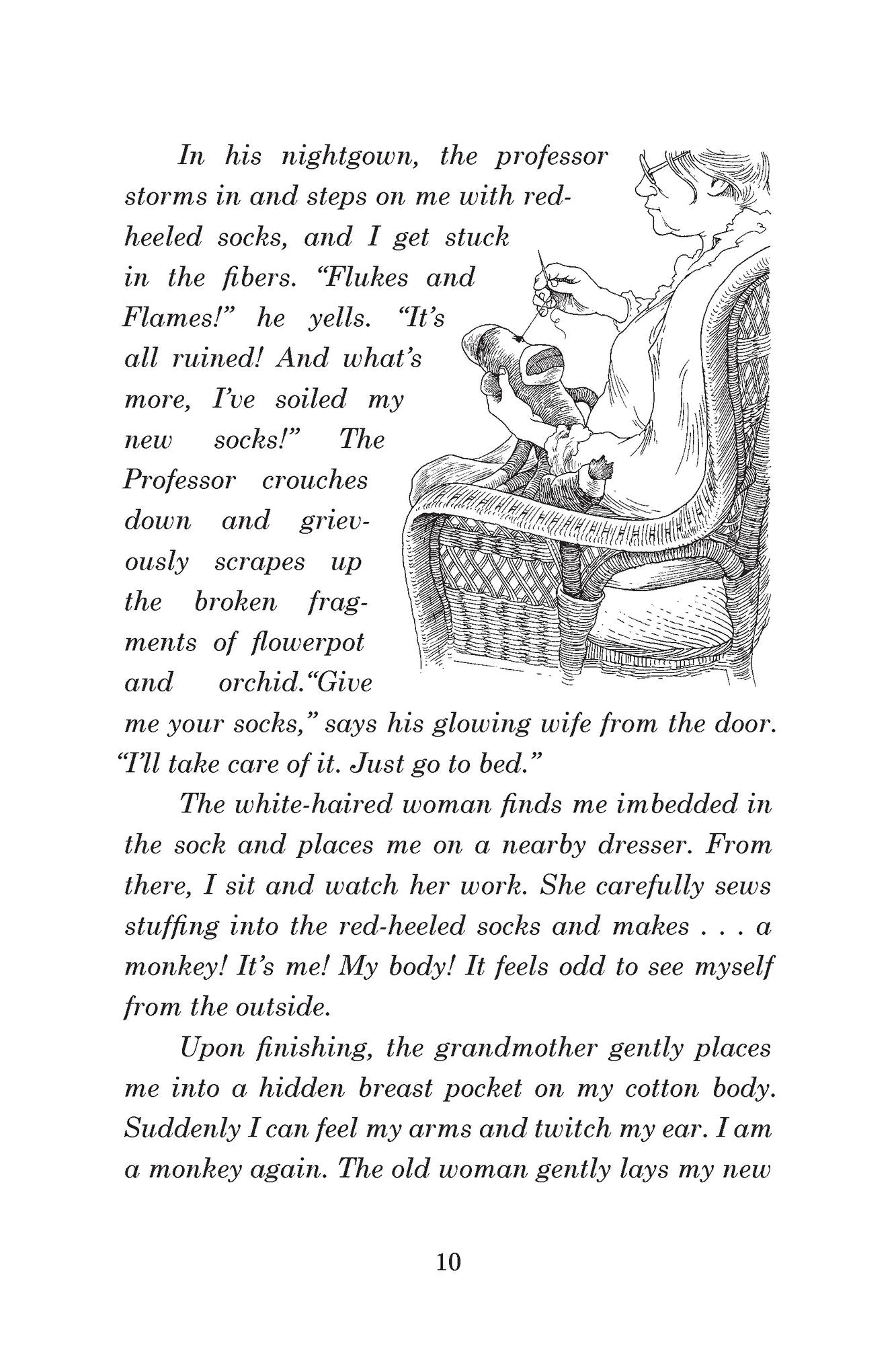 In his nightgown, the professor storms in and steps on me with red-heeled socks, and I get stuck in the fibers. "Flukes and Flames!" he yells. "It's all ruined! And what's more, I've soiled my new socks!" The Professor crouches down and grievously scrapes up the broken fragments of flowerpot and orchid."Give me your socks," says his glowing wife from the door. "I'll take care of it. Just go to bed."

The white-haired woman finds me imbedded in the sock and places me on a nearby dresser. From there, I sit and watch her work. She carefully sews stuffing into the red-heeled socks and makes . . . a monkey! It's me! My body! It feels odd to see myself from the outside.

Upon finishing, the grandmother gently places me into a hidden breast pocket on my cotton body. Suddenly I can feel my arms and twitch my ear. I am a monkey again. The old woman gently lays my new

10